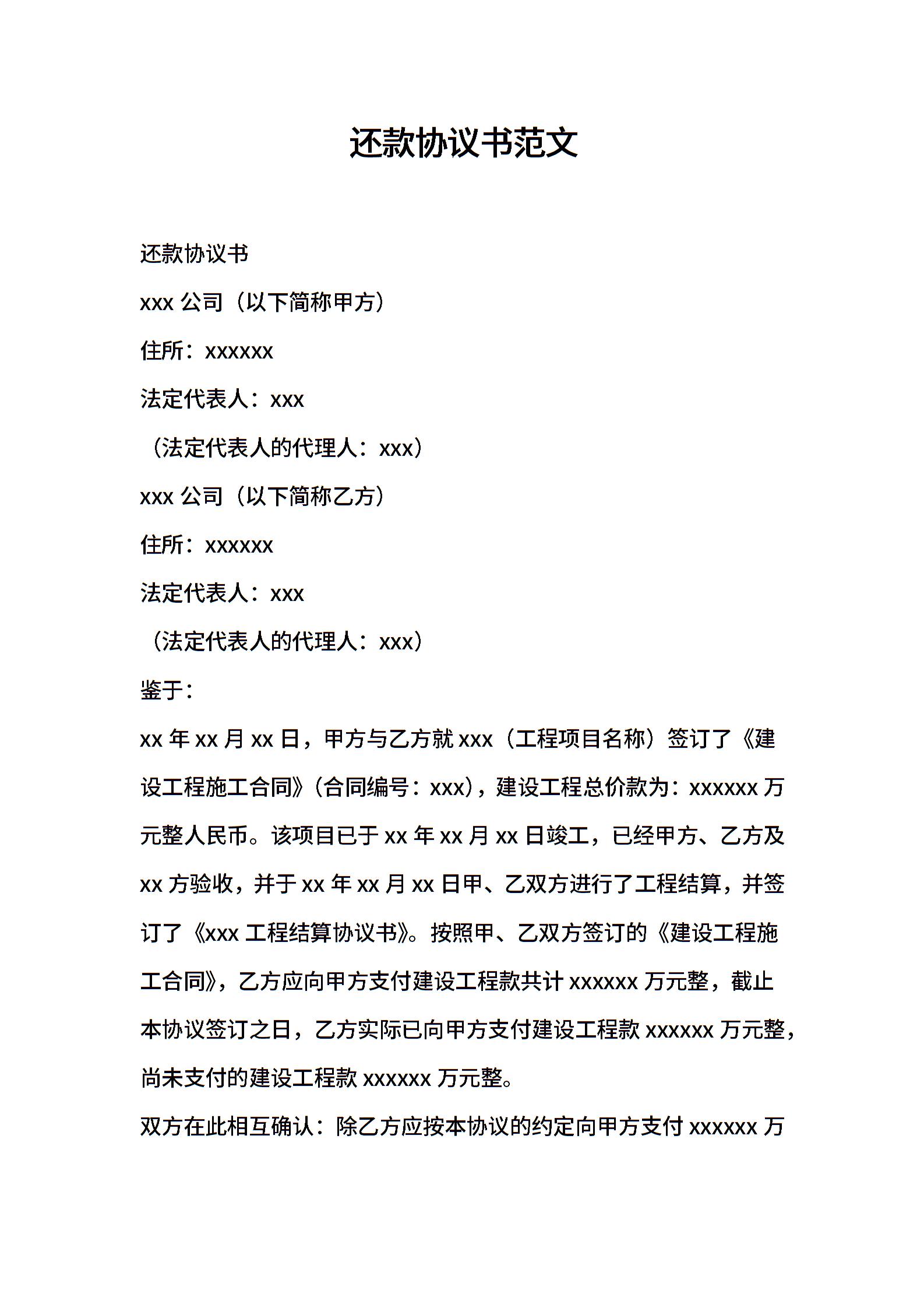 还款协议书范文

还款协议书

xxx 公司（以下简称甲方）

住所：xxxxxx

法定代表人：xxx

（法定代表人的代理人：xxx）

xxx 公司（以下简称乙方）

住所：xxxxxx

法定代表人：xxx

（法定代表人的代理人：xxx）

鉴于：

xx 年 xx 月 xx 日，甲方与乙方就 xxx（工程项目名称）签订了《建设工程施工合同》(合同编号：xxx)，建设工程总价款为：xxxxxx 万元整人民币。该项目已于 xx 年 xx 月 xx 日竣工，已经甲方、乙方及 xx 方验收，并于 xx 年 xx 月 xx 日甲、乙双方进行了工程结算，并签订了《xxx 工程结算协议书》。按照甲、乙双方签订的《建设工程施工合同》，乙方应向甲方支付建设工程款共计 xxxxxx 万元整，截止本协议签订之日，乙方实际已向甲方支付建设工程款 xxxxxx 万元整，尚未支付的建设工程款 xxxxxx 万元整。

双方在此相互确认：除乙方应按本协议的约定向甲方支付 xxxxxx 万